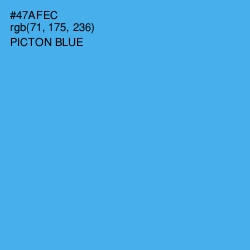 #47AFEC
rgb(71, 175, 236)
PICTON BLUE